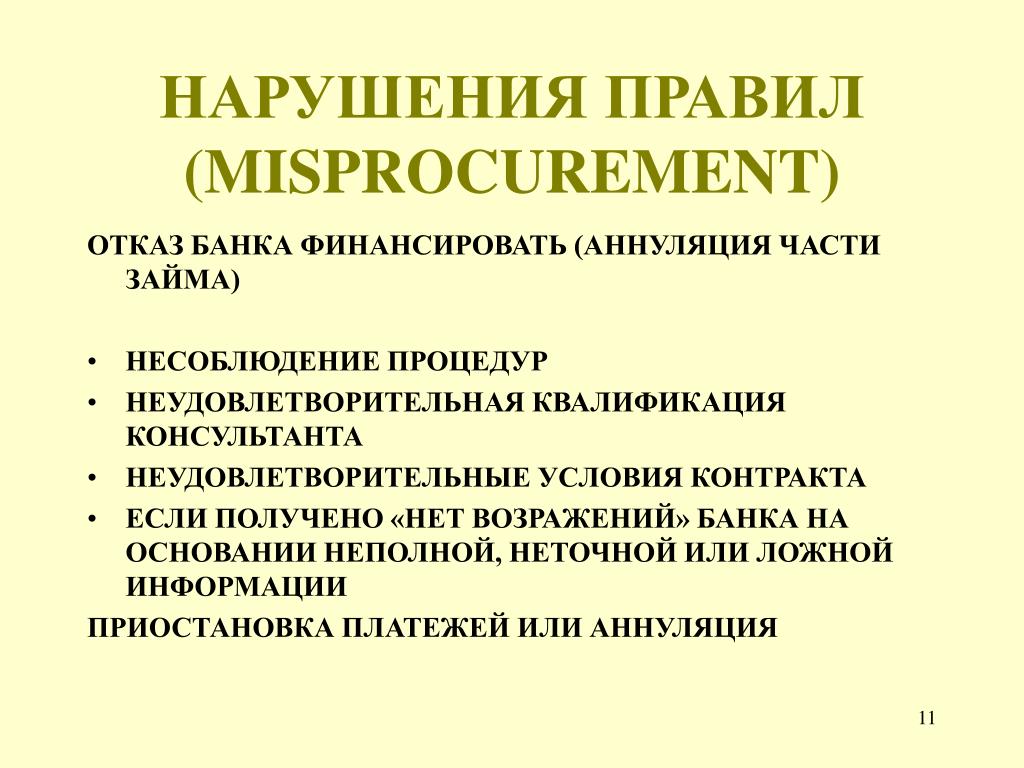 НАРУШЕНИЯ ПРАВИЛ (MISPROCUREMENT)

ОТКАЗ БАНКА ФИНАНСИРОВАТЬ (АННУЛЯЦИЯ ЧАСТИ ЗАЙМА)

• НЕСОБЛЮДЕНИЕ ПРОЦЕДУР
• НЕУДОВЛЕТВОРИТЕЛЬНАЯ КВАЛИФИКАЦИЯ КОНСУЛЬТАНТА
• НЕУДОВЛЕТВОРИТЕЛЬНЫЕ УСЛОВИЯ КОНТРАКТА
• ЕСЛИ ПОЛУЧЕНО «НЕТ ВОЗРАЖЕНИЙ» БАНКА НА ОСНОВАНИИ НЕПОЛНОЙ, НЕТОЧНОЙ ИЛИ ЛОЖНОЙ ИНФОРМАЦИИ

ПРИОСТАНОВКА ПЛАТЕЖЕЙ ИЛИ АННУЛЯЦИЯ

11